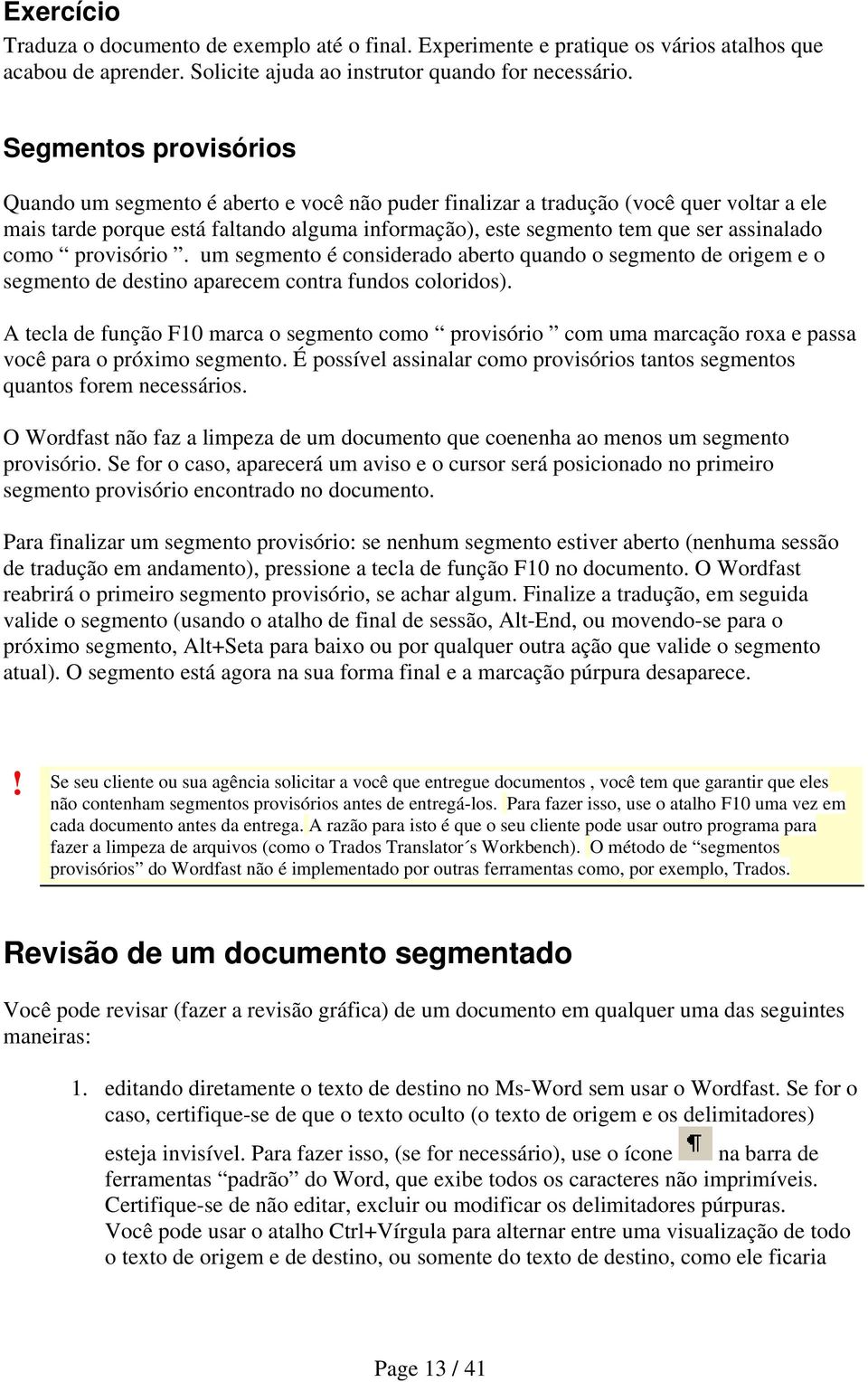 Exercício

Traduza o documento de exemplo até o final. Experimente e pratique os vários atalhos que acabou de aprender. Solicite ajuda ao instrutor quando for necessário.

Segmentos provisórios

Quando um segmento é aberto e você não puder finalizar a tradução (você quer voltar a ele mais tarde porque está faltando alguma informação), este segmento tem que ser assinalado como “ provisório ”. um segmento é considerado aberto quando o segmento de origem e o segmento de destino aparecem contra fundos coloridos).

A tecla de função F10 marca o segmento como “ provisório ” com uma marcação roxa e passa você para o próximo segmento. É possível assinalar como provisórios tantos segmentos quantos forem necessários.

O Wordfast não faz a limpeza de um documento que coenenha ao menos um segmento provisório. Se for o caso, aparecerá um aviso e o cursor será posicionado no primeiro segmento provisório encontrado no documento.

Para finalizar um segmento provisório: se nenhum segmento estiver aberto (nenhuma sessão de tradução em andamento), pressione a tecla de função F10 no documento. O Wordfast reabrirá o primeiro segmento provisório, se achar algum. Finalize a tradução, em seguida valide o segmento (usando o atalho de final de sessão, Alt-End, ou movendo-se para o próximo segmento, Alt+Seta para baixo ou por qualquer outra ação que valide o segmento atual). O segmento está agora na sua forma final e a marcação púrpura desaparece.

! Se seu cliente ou sua agência solicitar a você que entregue documentos , você tem que garantir que eles não contenham segmentos provisórios antes de entregá-los. Para fazer isso, use o atalho F10 uma vez em cada documento antes da entrega. A razão para isto é que o seu cliente pode usar outro programa para fazer a limpeza de arquivos (como o Trados Translator´s Workbench). O método de “segmentos provisórios” do Wordfast não é implementado por outras ferramentas como, por exemplo, Trados.

Revisão de um documento segmentado

Você pode revisar (fazer a revisão gráfica) de um documento em qualquer uma das seguintes maneiras:

1. editando diretamente o texto de destino no Ms-Word sem usar o Wordfast. Se for o caso, certifique-se de que o texto oculto (o texto de origem e os delimitadores) esteja invisível. Para fazer isso, (se for necessário), use o ícone ¶ na barra de ferramentas “padrão” do Word, que exibe todos os caracteres não imprimíveis. Certifique-se de não editar, excluir ou modificar os delimitadores púrpuras. Você pode usar o atalho Ctrl+Vírgula para alternar entre uma visualização de todo o texto de origem e de destino, ou somente do texto de destino, como ele ficaria

Page 13 / 41